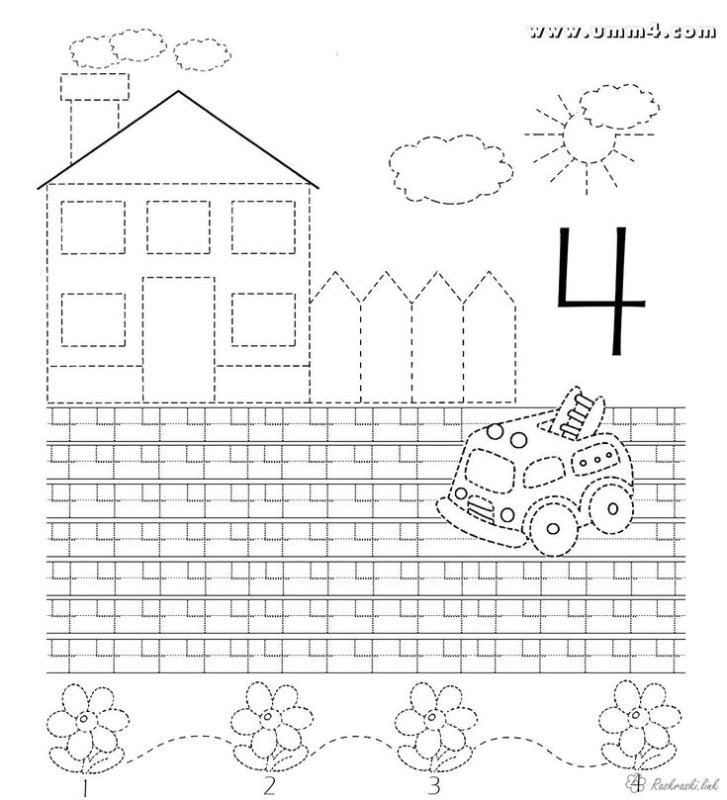 www.umm4.com

4

1 2 3 4

Raskraski.link